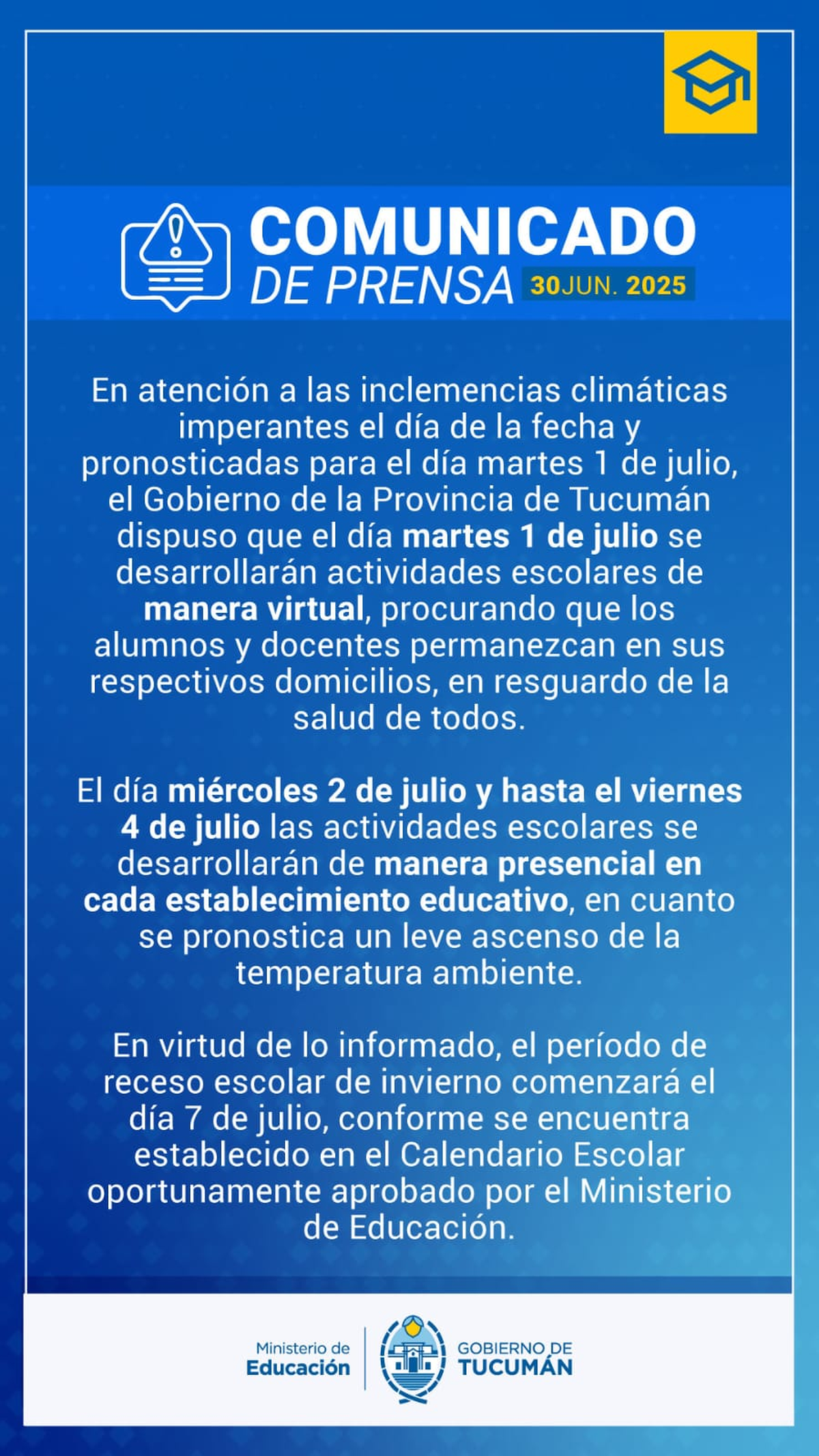 COMUNICADO
DE PRENSA 30JUN. 2025

En atención a las inclemencias climáticas imperantes el día de la fecha y pronosticadas para el día martes 1 de julio, el Gobierno de la Provincia de Tucumán dispuso que el día martes 1 de julio se desarrollarán actividades escolares de manera virtual, procurando que los alumnos y docentes permanezcan en sus respectivos domicilios, en resguardo de la salud de todos.

El día miércoles 2 de julio y hasta el viernes 4 de julio las actividades escolares se desarrollarán de manera presencial en cada establecimiento educativo, en cuanto se pronostica un leve ascenso de la temperatura ambiente.

En virtud de lo informado, el período de receso escolar de invierno comenzará el día 7 de julio, conforme se encuentra establecido en el Calendario Escolar oportunamente aprobado por el Ministerio de Educación.

Ministerio de Educación

GOBIERNO DE TUCUMÁN